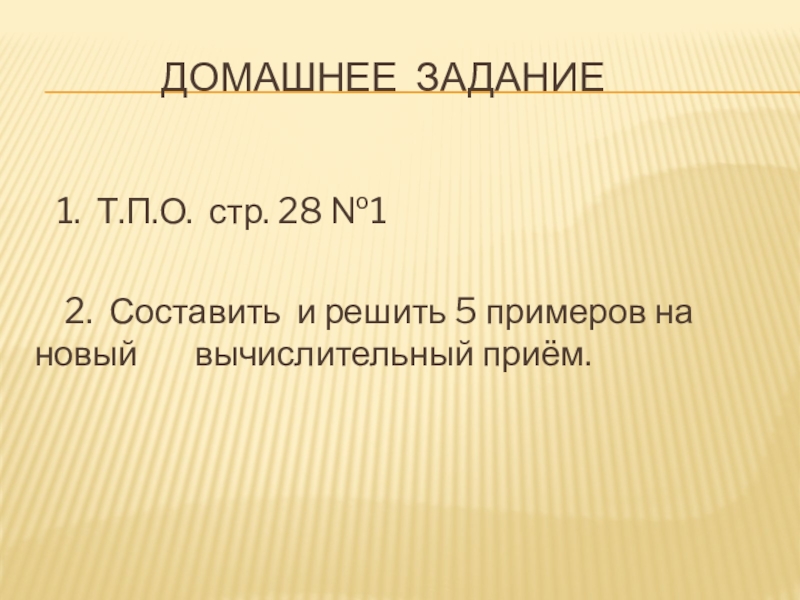 ДОМАШНЕЕ ЗАДАНИЕ

1. Т.П.О. стр. 28 №1

2. Составить и решить 5 примеров на новый вычислительный приём.